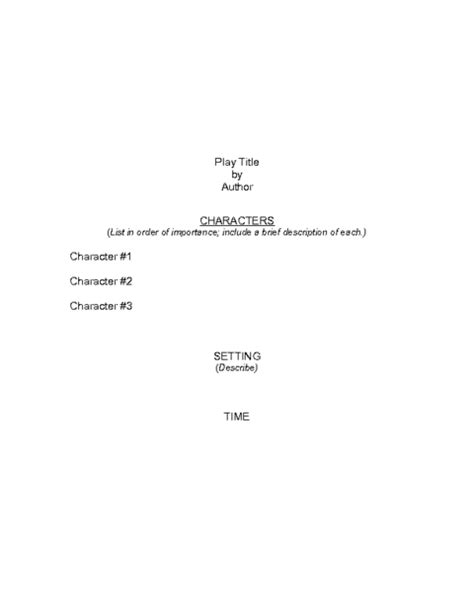 Play Title
by
Author

CHARACTERS
(List in order of importance; include a brief description of each.)

Character #1

Character #2

Character #3

SETTING
(Describe)

TIME